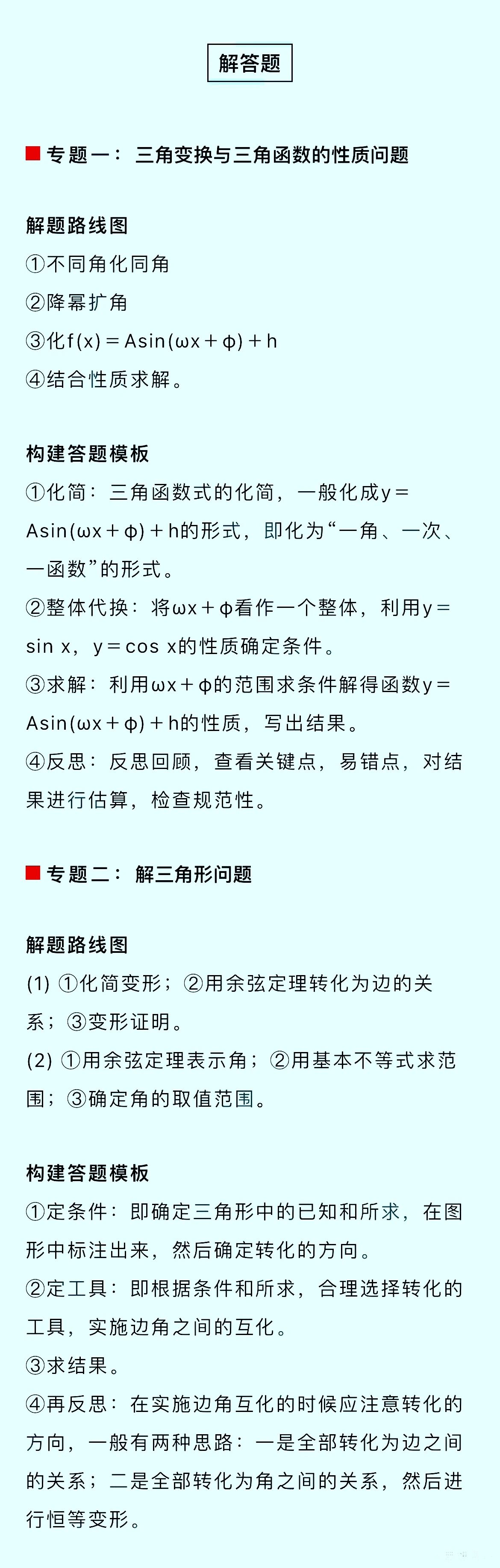 解答题

专题一：三角变换与三角函数的性质问题

解题路线图
①不同角化同角
②降幂扩角
③化$f(x)=A\sin(\omega x+\varphi)+h$
④结合性质求解。

构建答题模板
①化简：三角函数式的化简，一般化成$y=A\sin(\omega x+\varphi)+h$的形式，即化为“一角、一次、一函数”的形式。
②整体代换：将$\omega x+\varphi$看作一个整体，利用$y=\sin x$，$y=\cos x$的性质确定条件。
③求解：利用$\omega x+\varphi$的范围求条件解得函数$y=A\sin(\omega x+\varphi)+h$的性质，写出结果。
④反思：反思回顾，查看关键点，易错点，对结果进行估算，检查规范性。

专题二：解三角形问题

解题路线图
(1) ①化简变形；②用余弦定理转化为边的关系；③变形证明。
(2) ①用余弦定理表示角；②用基本不等式求范围；③确定角的取值范围。

构建答题模板
①定条件：即确定三角形中的已知和所求，在图形中标注出来，然后确定转化的方向。
②定工具：即根据条件和所求，合理选择转化的工具，实施边角之间的互化。
③求结果。
④再反思：在实施边角互化的时候应注意转化的方向，一般有两种思路：一是全部转化为边之间的关系；二是全部转化为角之间的关系，然后进行恒等变形。